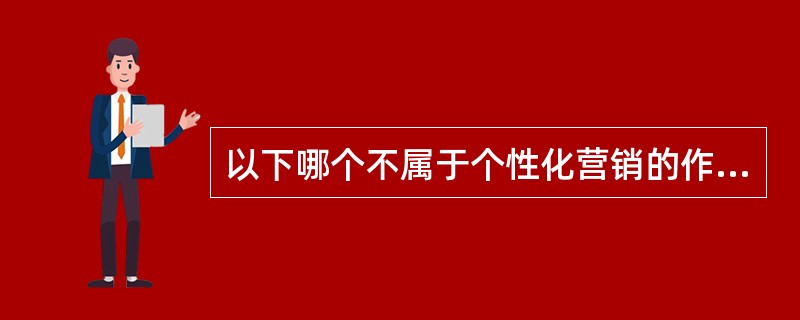 以下哪个不属于个性化营销的作...